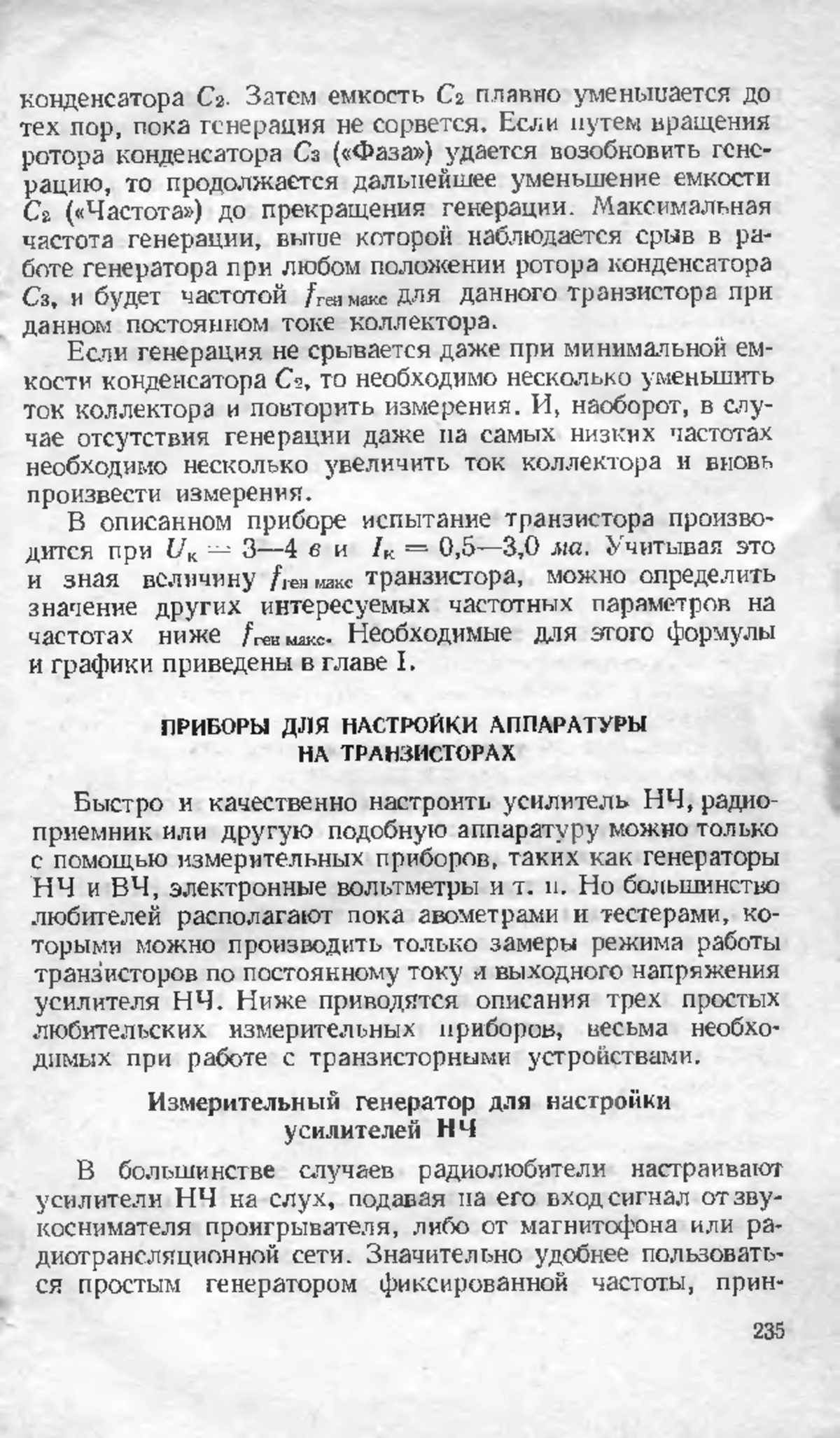 конденсатора $C_2$. Затем емкость $C_2$ плавно уменьшается до тех пор, пока генерация не сорвется. Если путем вращения ротора конденсатора $C_3$ («Фаза») удается возобновить генерацию, то продолжается дальнейшее уменьшение емкости $C_2$ («Частота») до прекращения генерации. Максимальная частота генерации, выше которой наблюдается срыв в работе генератора при любом положении ротора конденсатора $C_3$, и будет частотой $f_{ген\,макс}$ для данного транзистора при данном постоянном токе коллектора.

Если генерация не срывается даже при минимальной емкости конденсатора $C_2$, то необходимо несколько уменьшить ток коллектора и повторить измерения. И, наоборот, в случае отсутствия генерации даже на самых низких частотах необходимо несколько увеличить ток коллектора и вновь произвести измерения.

В описанном приборе испытание транзистора производится при $U_к = 3—4$ в и $I_к = 0,5—3,0$ ма. Учитывая это и зная величину $f_{ген\,макс}$ транзистора, можно определить значение других интересуемых частотных параметров на частотах ниже $f_{ген\,макс}$. Необходимые для этого формулы и графики приведены в главе I.

ПРИБОРЫ ДЛЯ НАСТРОЙКИ АППАРАТУРЫ НА ТРАНЗИСТОРАХ

Быстро и качественно настроить усилитель НЧ, радиоприемник или другую подобную аппаратуру можно только с помощью измерительных приборов, таких как генераторы НЧ и ВЧ, электронные вольтметры и т. п. Но большинство любителей располагают пока авометрами и тестерами, которыми можно производить только замеры режима работы транзисторов по постоянному току и выходного напряжения усилителя НЧ. Ниже приводятся описания трех простых любительских измерительных приборов, весьма необходимых при работе с транзисторными устройствами.

Измерительный генератор для настройки усилителей НЧ

В большинстве случаев радиолюбители настраивают усилители НЧ на слух, подавая на его вход сигнал от звукоснимателя проигрывателя, либо от магнитофона или радиотрансляционной сети. Значительно удобнее пользоваться простым генератором фиксированной частоты, прин-

235